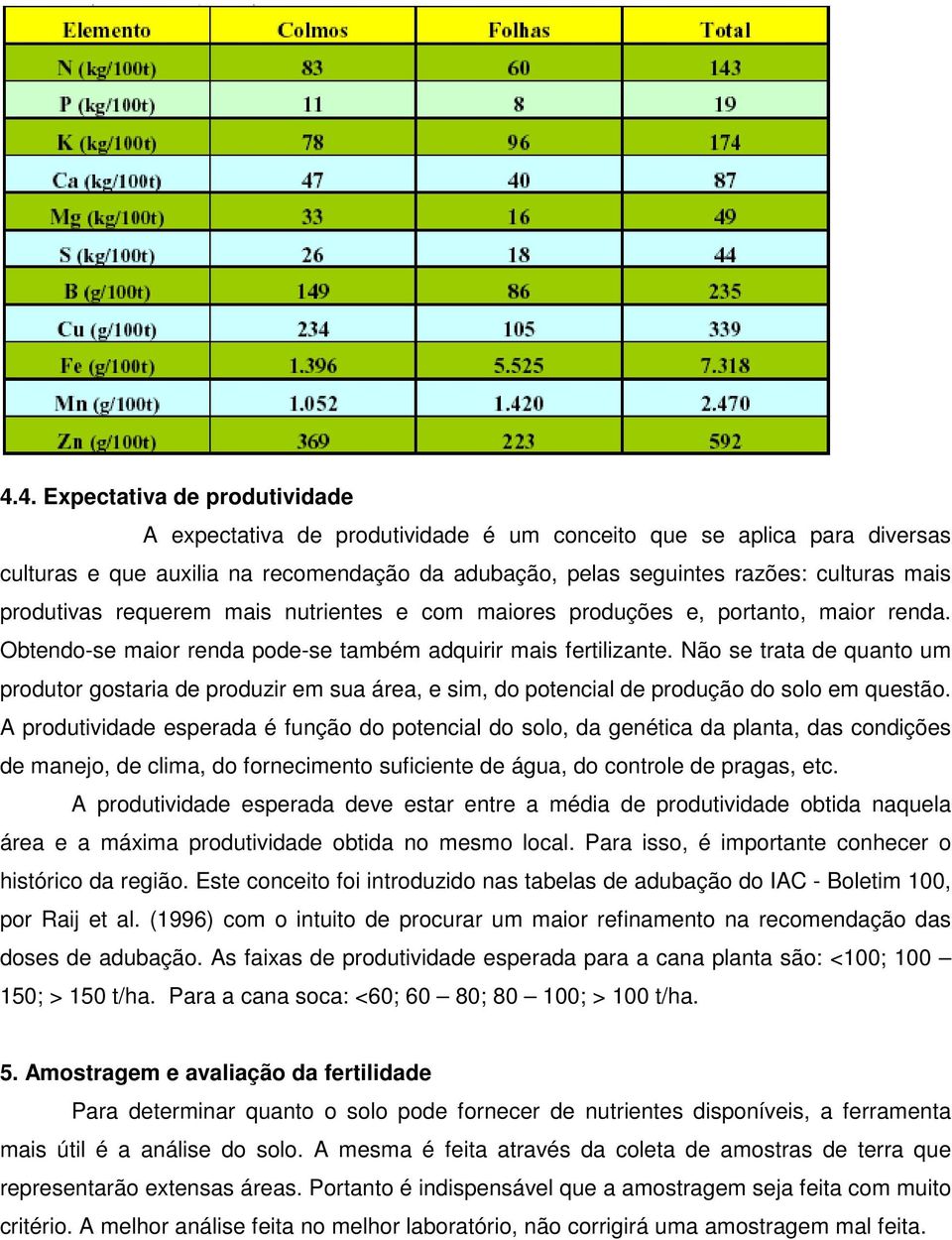 | Elemento | Colmos | Folhas | Total |
|---|---|---|---|
| N (kg/100t) | 83 | 60 | 143 |
| P (kg/100t) | 11 | 8 | 19 |
| K (kg/100t) | 78 | 96 | 174 |
| Ca (kg/100t) | 47 | 40 | 87 |
| Mg (kg/100t) | 33 | 16 | 49 |
| S (kg/100t) | 26 | 18 | 44 |
| B (g/100t) | 149 | 86 | 235 |
| Cu (g/100t) | 234 | 105 | 339 |
| Fe (g/100t) | 1.396 | 5.525 | 7.318 |
| Mn (g/100t) | 1.052 | 1.420 | 2.470 |
| Zn (g/100t) | 369 | 223 | 592 |

4.4. Expectativa de produtividade

A expectativa de produtividade é um conceito que se aplica para diversas culturas e que auxilia na recomendação da adubação, pelas seguintes razões: culturas mais produtivas requerem mais nutrientes e com maiores produções e, portanto, maior renda. Obtendo-se maior renda pode-se também adquirir mais fertilizante. Não se trata de quanto um produtor gostaria de produzir em sua área, e sim, do potencial de produção do solo em questão. A produtividade esperada é função do potencial do solo, da genética da planta, das condições de manejo, de clima, do fornecimento suficiente de água, do controle de pragas, etc.

A produtividade esperada deve estar entre a média de produtividade obtida naquela área e a máxima produtividade obtida no mesmo local. Para isso, é importante conhecer o histórico da região. Este conceito foi introduzido nas tabelas de adubação do IAC - Boletim 100, por Raij et al. (1996) com o intuito de procurar um maior refinamento na recomendação das doses de adubação. As faixas de produtividade esperada para a cana planta são: <100; 100 – 150; > 150 t/ha. Para a cana soca: <60; 60 – 80; 80 – 100; > 100 t/ha.

5. Amostragem e avaliação da fertilidade

Para determinar quanto o solo pode fornecer de nutrientes disponíveis, a ferramenta mais útil é a análise do solo. A mesma é feita através da coleta de amostras de terra que representarão extensas áreas. Portanto é indispensável que a amostragem seja feita com muito critério. A melhor análise feita no melhor laboratório, não corrigirá uma amostragem mal feita.